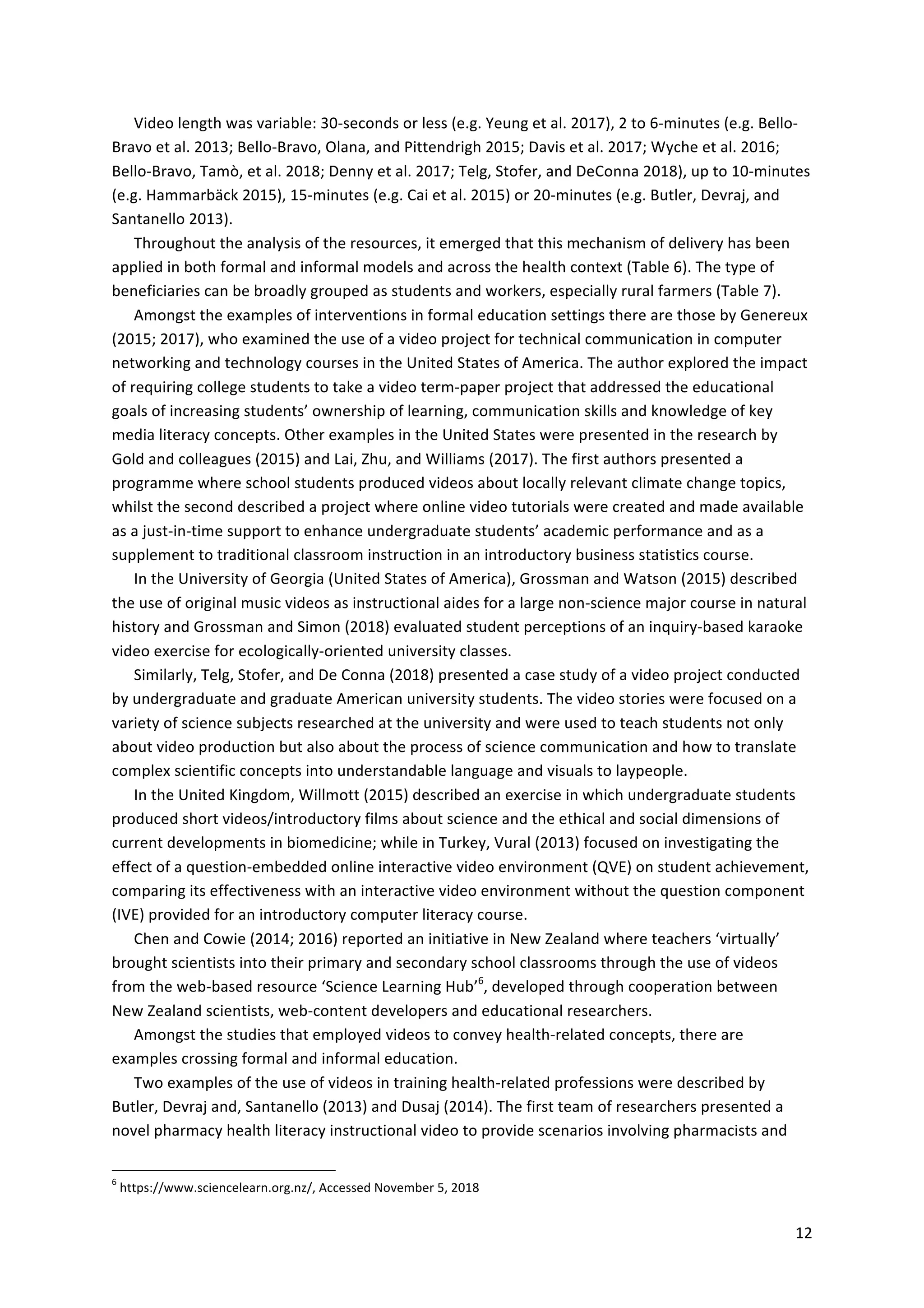 Video length was variable: 30-seconds or less (e.g. Yeung et al. 2017), 2 to 6-minutes (e.g. Bello-Bravo et al. 2013; Bello-Bravo, Olana, and Pittendrigh 2015; Davis et al. 2017; Wyche et al. 2016; Bello-Bravo, Tamò, et al. 2018; Denny et al. 2017; Telg, Stofer, and DeConna 2018), up to 10-minutes (e.g. Hammarbäck 2015), 15-minutes (e.g. Cai et al. 2015) or 20-minutes (e.g. Butler, Devraj, and Santanello 2013).

Throughout the analysis of the resources, it emerged that this mechanism of delivery has been applied in both formal and informal models and across the health context (Table 6). The type of beneficiaries can be broadly grouped as students and workers, especially rural farmers (Table 7).

Amongst the examples of interventions in formal education settings there are those by Genereux (2015; 2017), who examined the use of a video project for technical communication in computer networking and technology courses in the United States of America. The author explored the impact of requiring college students to take a video term-paper project that addressed the educational goals of increasing students' ownership of learning, communication skills and knowledge of key media literacy concepts. Other examples in the United States were presented in the research by Gold and colleagues (2015) and Lai, Zhu, and Williams (2017). The first authors presented a programme where school students produced videos about locally relevant climate change topics, whilst the second described a project where online video tutorials were created and made available as a just-in-time support to enhance undergraduate students' academic performance and as a supplement to traditional classroom instruction in an introductory business statistics course.

In the University of Georgia (United States of America), Grossman and Watson (2015) described the use of original music videos as instructional aides for a large non-science major course in natural history and Grossman and Simon (2018) evaluated student perceptions of an inquiry-based karaoke video exercise for ecologically-oriented university classes.

Similarly, Telg, Stofer, and De Conna (2018) presented a case study of a video project conducted by undergraduate and graduate American university students. The video stories were focused on a variety of science subjects researched at the university and were used to teach students not only about video production but also about the process of science communication and how to translate complex scientific concepts into understandable language and visuals to laypeople.

In the United Kingdom, Willmott (2015) described an exercise in which undergraduate students produced short videos/introductory films about science and the ethical and social dimensions of current developments in biomedicine; while in Turkey, Vural (2013) focused on investigating the effect of a question-embedded online interactive video environment (QVE) on student achievement, comparing its effectiveness with an interactive video environment without the question component (IVE) provided for an introductory computer literacy course.

Chen and Cowie (2014; 2016) reported an initiative in New Zealand where teachers 'virtually' brought scientists into their primary and secondary school classrooms through the use of videos from the web-based resource 'Science Learning Hub'$^6$, developed through cooperation between New Zealand scientists, web-content developers and educational researchers.

Amongst the studies that employed videos to convey health-related concepts, there are examples crossing formal and informal education.

Two examples of the use of videos in training health-related professions were described by Butler, Devraj and, Santanello (2013) and Dusaj (2014). The first team of researchers presented a novel pharmacy health literacy instructional video to provide scenarios involving pharmacists and

$^6$ https://www.sciencelearn.org.nz/, Accessed November 5, 2018

12